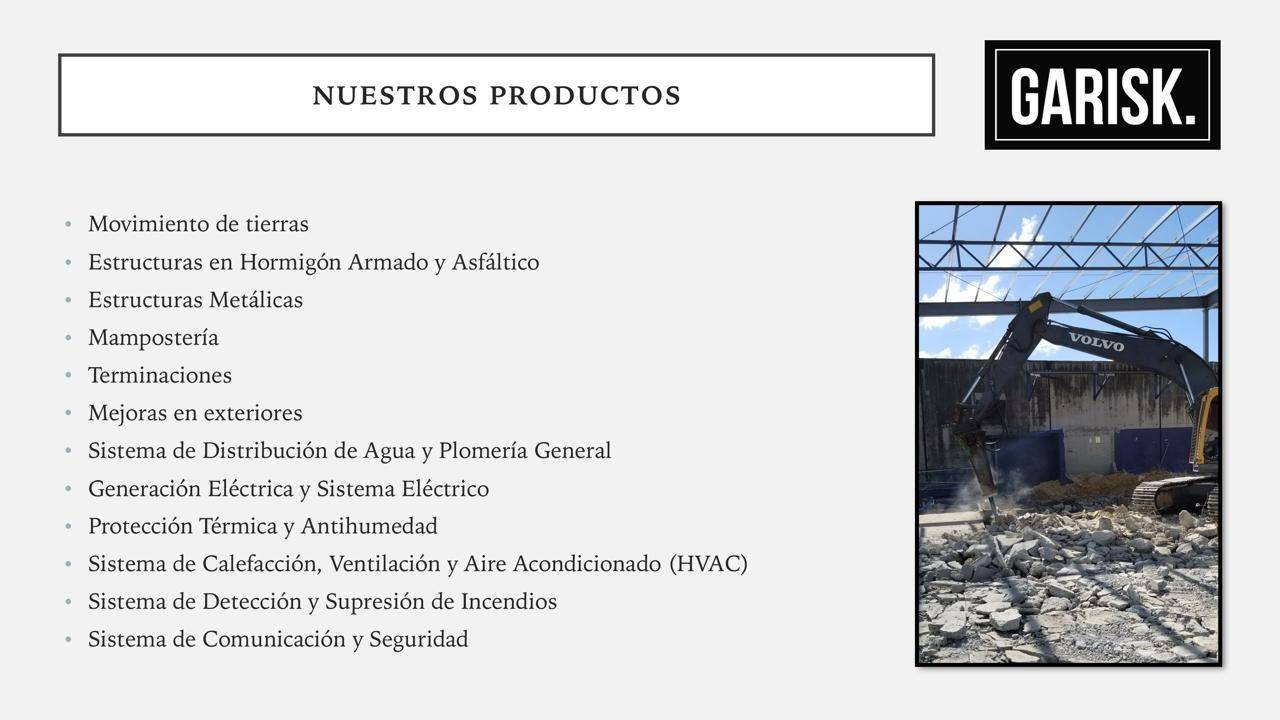 NUESTROS PRODUCTOS

GARISK.

• Movimiento de tierras
• Estructuras en Hormigón Armado y Asfáltico
• Estructuras Metálicas
• Mampostería
• Terminaciones
• Mejoras en exteriores
• Sistema de Distribución de Agua y Plomería General
• Generación Eléctrica y Sistema Eléctrico
• Protección Térmica y Antihumedad
• Sistema de Calefacción, Ventilación y Aire Acondicionado (HVAC)
• Sistema de Detección y Supresión de Incendios
• Sistema de Comunicación y Seguridad

VOLVO